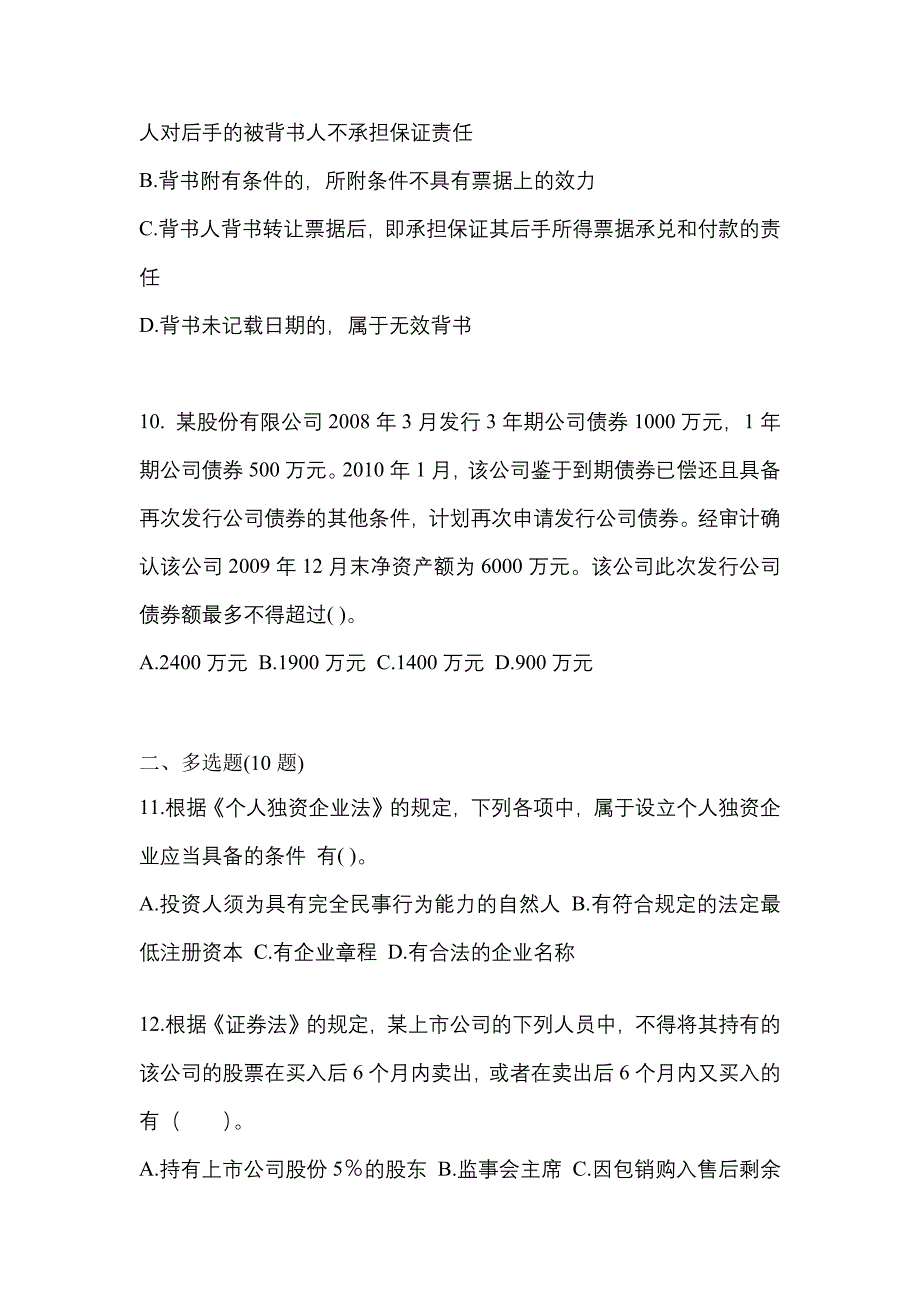 人对后手的被背书人不承担保证责任

B.背书附有条件的，所附条件不具有票据上的效力

C.背书人背书转让票据后，即承担保证其后手所得票据承兑和付款的责任

D.背书未记载日期的，属于无效背书

10. 某股份有限公司 2008 年 3 月发行 3 年期公司债券 1000 万元，1 年期公司债券 500 万元。2010 年 1 月，该公司鉴于到期债券已偿还且具备再次发行公司债券的其他条件，计划再次申请发行公司债券。经审计确认该公司 2009 年 12 月末净资产额为 6000 万元。该公司此次发行公司债券额最多不得超过( )。

A.2400 万元 B.1900 万元 C.1400 万元 D.900 万元

二、多选题(10 题)

11.根据《个人独资企业法》的规定，下列各项中，属于设立个人独资企业应当具备的条件 有( )。

A.投资人须为具有完全民事行为能力的自然人 B.有符合规定的法定最低注册资本 C.有企业章程 D.有合法的企业名称

12.根据《证券法》的规定，某上市公司的下列人员中，不得将其持有的该公司的股票在买入后 6 个月内卖出，或者在卖出后 6 个月内又买入的有（　　）。

A.持有上市公司股份 5％的股东 B.监事会主席 C.因包销购入售后剩余